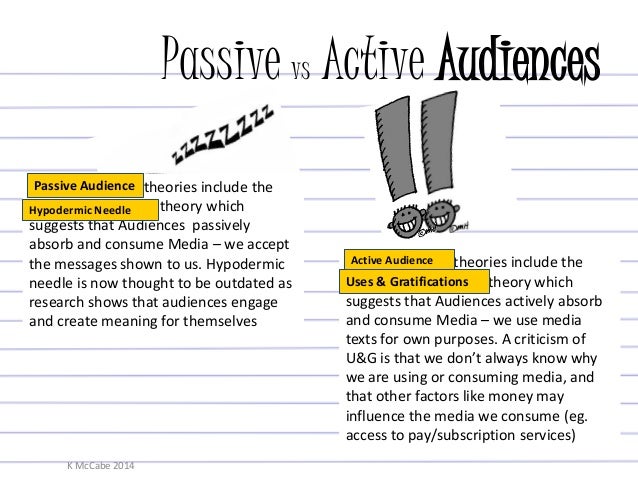 Passive vs Active Audiences

zzzzzzzz

Passive Audience theories include the Hypodermic Needle theory which suggests that Audiences passively absorb and consume Media – we accept the messages shown to us. Hypodermic needle is now thought to be outdated as research shows that audiences engage and create meaning for themselves

Active Audience theories include the Uses & Gratifications theory which suggests that Audiences actively absorb and consume Media – we use media texts for own purposes. A criticism of U&G is that we don't always know why we are using or consuming media, and that other factors like money may influence the media we consume (eg. access to pay/subscription services)

K McCabe 2014